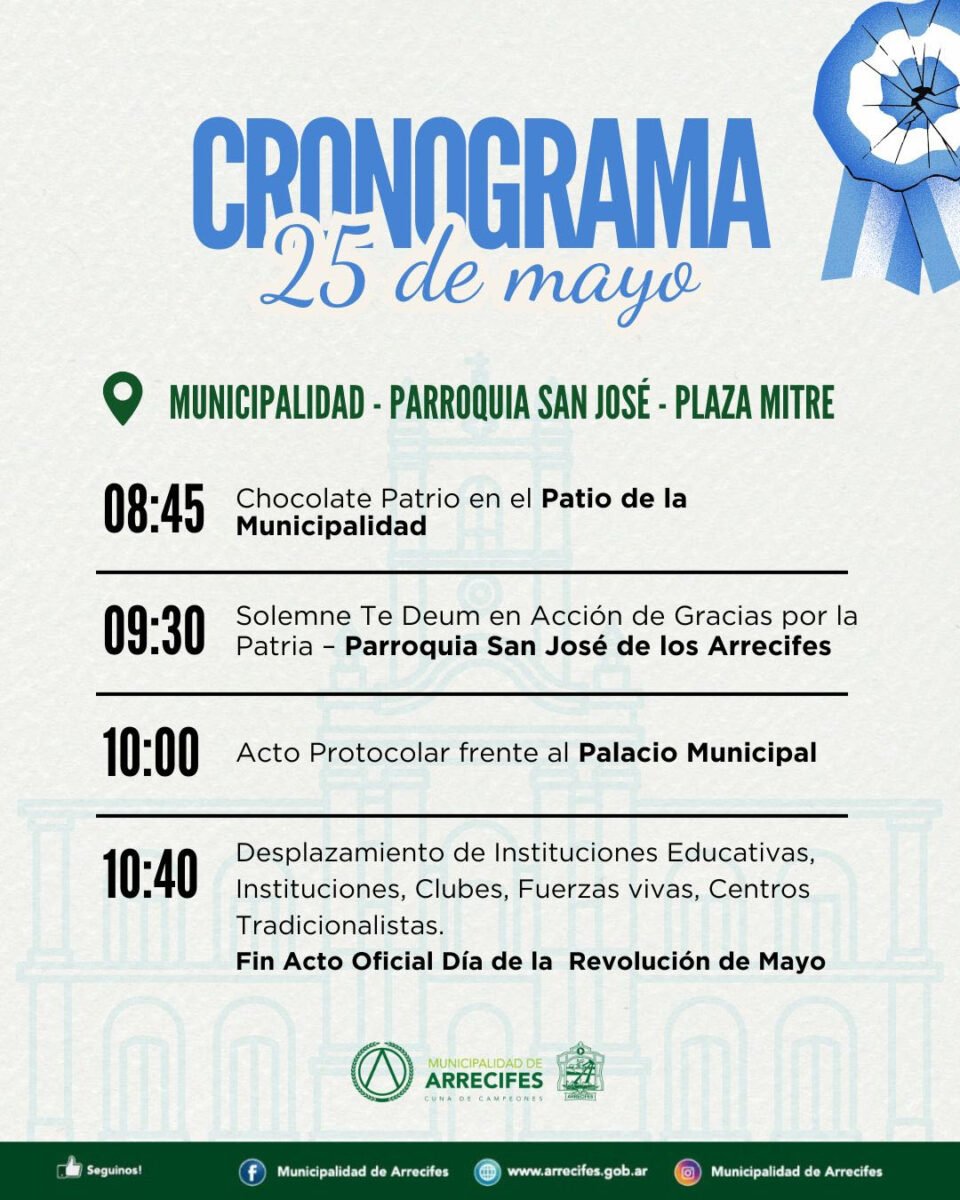 CRONOGRAMA
25 de mayo

MUNICIPALIDAD - PARROQUIA SAN JOSÉ - PLAZA MITRE

08:45 Chocolate Patrio en el Patio de la Municipalidad

09:30 Solemne Te Deum en Acción de Gracias por la Patria – Parroquia San José de los Arrecifes

10:00 Acto Protocolar frente al Palacio Municipal

10:40 Desplazamiento de Instituciones Educativas, Instituciones, Clubes, Fuerzas vivas, Centros Tradicionalistas.
Fin Acto Oficial Día de la Revolución de Mayo

MUNICIPALIDAD DE
ARRECIFES
CUNA DE CAMPEONES

Seguinos! Municipalidad de Arrecifes www.arrecifes.gob.ar Municipalidad de Arrecifes